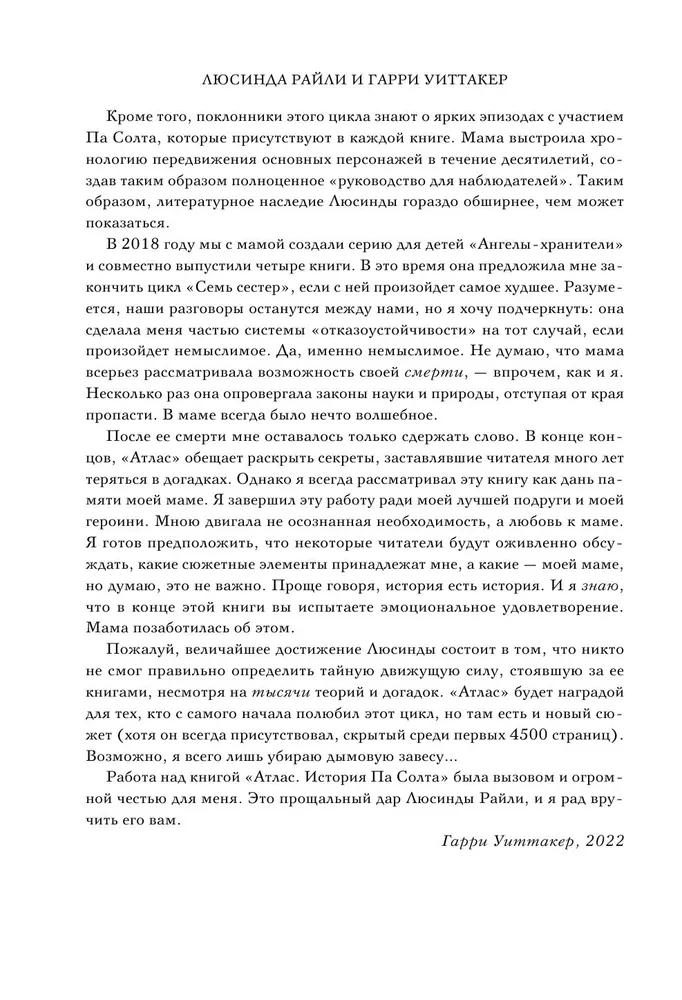 ЛЮСИНДА РАЙЛИ И ГАРРИ УИТТАКЕР

Кроме того, поклонники этого цикла знают о ярких эпизодах с участием Па Солта, которые присутствуют в каждой книге. Мама выстроила хронологию передвижения основных персонажей в течение десятилетий, создав таким образом полноценное «руководство для наблюдателей». Таким образом, литературное наследие Люсинды гораздо обширнее, чем может показаться.

В 2018 году мы с мамой создали серию для детей «Ангелы-хранители» и совместно выпустили четыре книги. В это время она предложила мне закончить цикл «Семь сестер», если с ней произойдет самое худшее. Разумеется, наши разговоры останутся между нами, но я хочу подчеркнуть: она сделала меня частью системы «отказоустойчивости» на тот случай, если произойдет немыслимое. Да, именно немыслимое. Не думаю, что мама всерьез рассматривала возможность своей смерти, — впрочем, как и я. Несколько раз она опровергала законы науки и природы, отступая от края пропасти. В маме всегда было нечто волшебное.

После ее смерти мне оставалось только сдержать слово. В конце концов, «Атлас» обещает раскрыть секреты, заставлявшие читателя много лет теряться в догадках. Однако я всегда рассматривал эту книгу как дань памяти моей маме. Я завершил эту работу ради моей лучшей подруги и моей героини. Мною двигала не осознанная необходимость, а любовь к маме. Я готов предположить, что некоторые читатели будут оживленно обсуждать, какие сюжетные элементы принадлежат мне, а какие — моей маме, но думаю, это не важно. Проще говоря, история есть история. И я знаю, что в конце этой книги вы испытаете эмоциональное удовлетворение. Мама позаботилась об этом.

Пожалуй, величайшее достижение Люсинды состоит в том, что никто не смог правильно определить тайную движущую силу, стоявшую за ее книгами, несмотря на тысячи теорий и догадок. «Атлас» будет наградой для тех, кто с самого начала полюбил этот цикл, но там есть и новый сюжет (хотя он всегда присутствовал, скрытый среди первых 4500 страниц). Возможно, я всего лишь убираю дымовую завесу...

Работа над книгой «Атлас. История Па Солта» была вызовом и огромной честью для меня. Это прощальный дар Люсинды Райли, и я рад вручить его вам.

Гарри Уиттакер, 2022